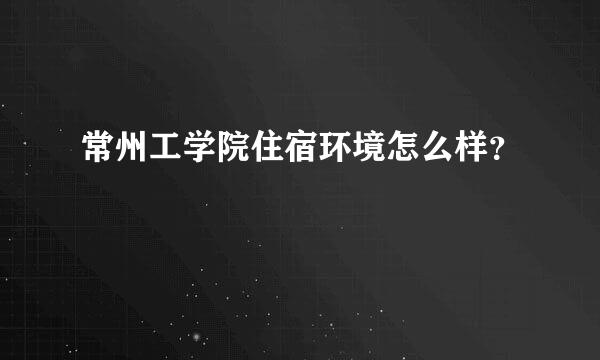 常州工学院住宿环境怎么样?